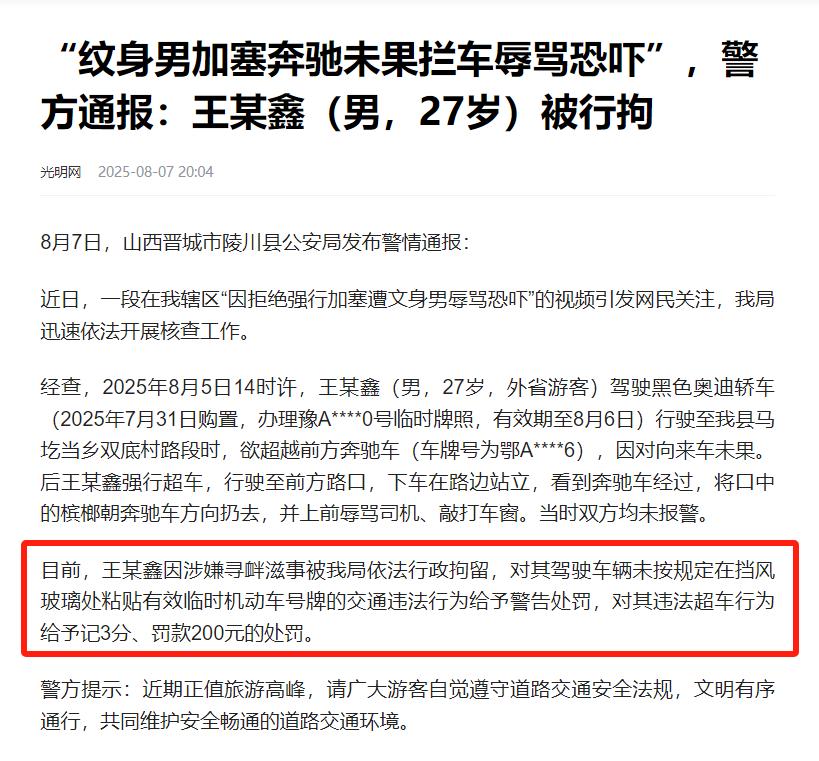 “纹身男加塞奔驰未果拦车辱骂恐吓”，警方通报：王某鑫（男，27岁）被行拘

光明网 2025-08-07 20:04

8月7日，山西晋城市陵川县公安局发布警情通报：

近日，一段在我辖区“因拒绝强行加塞遭文身男辱骂恐吓”的视频引发网民关注，我局迅速依法开展核查工作。

经查，2025年8月5日14时许，王某鑫（男，27岁，外省游客）驾驶黑色奥迪轿车（2025年7月31日购置，办理豫A****0号临时牌照，有效期至8月6日）行驶至我县马圪当乡双底村路段时，欲超越前方奔驰车（车牌号为鄂A****6），因对向来车未果。后王某鑫强行超车，行驶至前方路口，下车在路边站立，看到奔驰车经过，将口中的槟榔朝奔驰车方向扔去，并上前辱骂司机、敲打车窗。当时双方均未报警。

目前，王某鑫因涉嫌寻衅滋事被我局依法行政拘留，对其驾驶车辆未按规定在挡风玻璃处粘贴有效临时机动车号牌的交通违法行为给予警告处罚，对其违法超车行为给予记3分、罚款200元的处罚。

警方提示：近期正值旅游高峰，请广大游客自觉遵守道路交通安全法规，文明有序通行，共同维护安全畅通的道路交通环境。